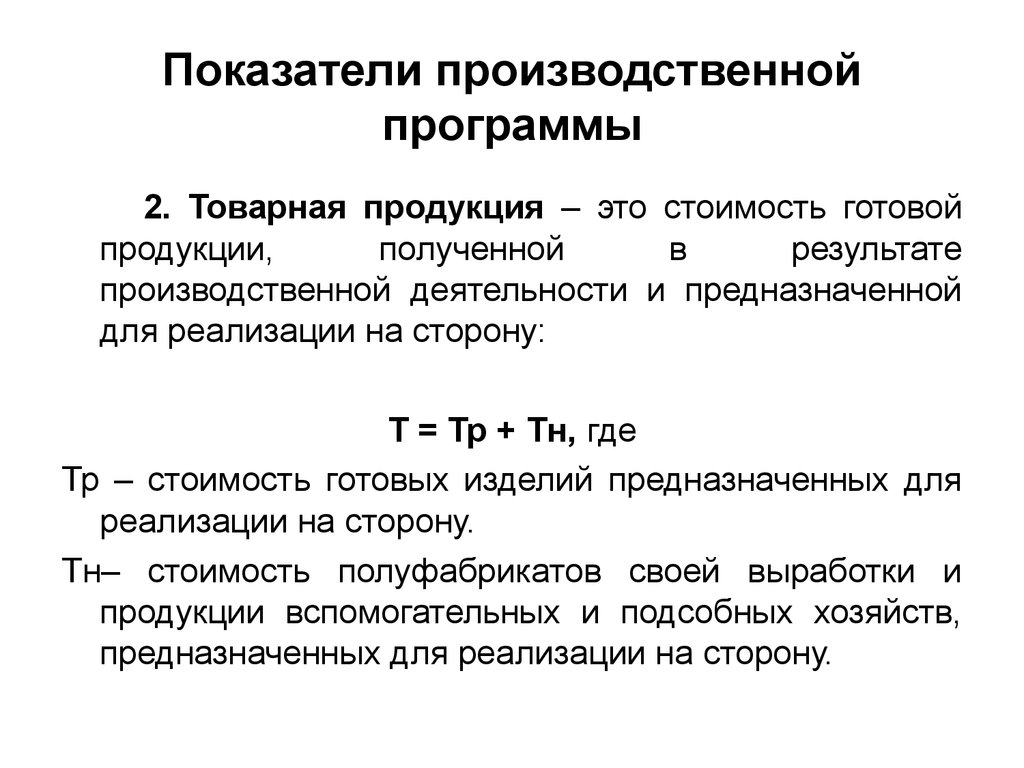 Показатели производственной программы

2. Товарная продукция – это стоимость готовой продукции, полученной в результате производственной деятельности и предназначенной для реализации на сторону:

Т = Тр + Тн, где

Тр – стоимость готовых изделий предназначенных для реализации на сторону.

Тн– стоимость полуфабрикатов своей выработки и продукции вспомогательных и подсобных хозяйств, предназначенных для реализации на сторону.